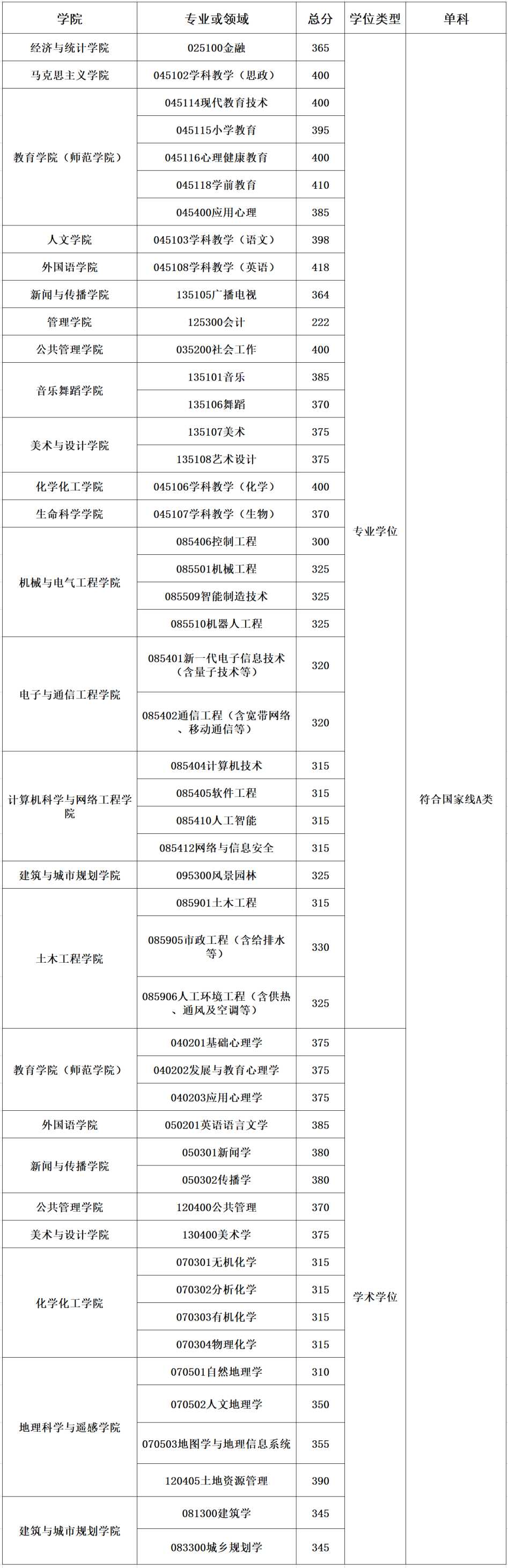 | 学院 | 专业或领域 | 总分 | 学位类型 | 单科 |
|---|---|---|---|---|
| 经济与统计学院 | 025100金融 | 365 | 专业学位 | 符合国家线A类 |
| 马克思主义学院 | 045102学科教学（思政） | 400 | | |
| 教育学院（师范学院） | 045114现代教育技术 | 400 | | |
| | 045115小学教育 | 395 | | |
| | 045116心理健康教育 | 400 | | |
| | 045118学前教育 | 410 | | |
| | 045400应用心理 | 385 | | |
| 人文学院 | 045103学科教学（语文） | 398 | | |
| 外国语学院 | 045108学科教学（英语） | 418 | | |
| 新闻与传播学院 | 135105广播电视 | 364 | | |
| 管理学院 | 125300会计 | 222 | | |
| 公共管理学院 | 035200社会工作 | 400 | | |
| 音乐舞蹈学院 | 135101音乐 | 385 | | |
| | 135106舞蹈 | 370 | | |
| 美术与设计学院 | 135107美术 | 375 | | |
| | 135108艺术设计 | 375 | | |
| 化学化工学院 | 045106学科教学（化学） | 400 | | |
| 生命科学学院 | 045107学科教学（生物） | 370 | | |
| 机械与电气工程学院 | 085406控制工程 | 300 | | |
| | 085501机械工程 | 325 | | |
| | 085509智能制造技术 | 325 | | |
| | 085510机器人工程 | 325 | | |
| 电子与通信工程学院 | 085401新一代电子信息技术（含量子技术等） | 320 | | |
| | 085402通信工程（含宽带网络、移动通信等） | 320 | | |
| 计算机科学与网络工程学院 | 085404计算机技术 | 315 | | |
| | 085405软件工程 | 315 | | |
| | 085410人工智能 | 315 | | |
| | 085412网络与信息安全 | 315 | | |
| 建筑与城市规划学院 | 095300风景园林 | 325 | | |
| 土木工程学院 | 085901土木工程 | 315 | | |
| | 085905市政工程（含给排水等） | 330 | | |
| | 085906人工环境工程（含供热、通风及空调等） | 325 | | |
| 教育学院（师范学院） | 040201基础心理学 | 375 | 学术学位 | |
| | 040202发展与教育心理学 | 375 | | |
| | 040203应用心理学 | 375 | | |
| 外国语学院 | 050201英语语言文学 | 385 | | |
| 新闻与传播学院 | 050301新闻学 | 380 | | |
| | 050302传播学 | 380 | | |
| 公共管理学院 | 120400公共管理 | 370 | | |
| 美术与设计学院 | 130400美术学 | 375 | | |
| 化学化工学院 | 070301无机化学 | 315 | | |
| | 070302分析化学 | 315 | | |
| | 070303有机化学 | 315 | | |
| | 070304物理化学 | 315 | | |
| 地理科学与遥感学院 | 070501自然地理学 | 310 | | |
| | 070502人文地理学 | 350 | | |
| | 070503地图学与地理信息系统 | 355 | | |
| | 120405土地资源管理 | 390 | | |
| 建筑与城市规划学院 | 081300建筑学 | 345 | | |
| | 083300城乡规划学 | 345 | | |